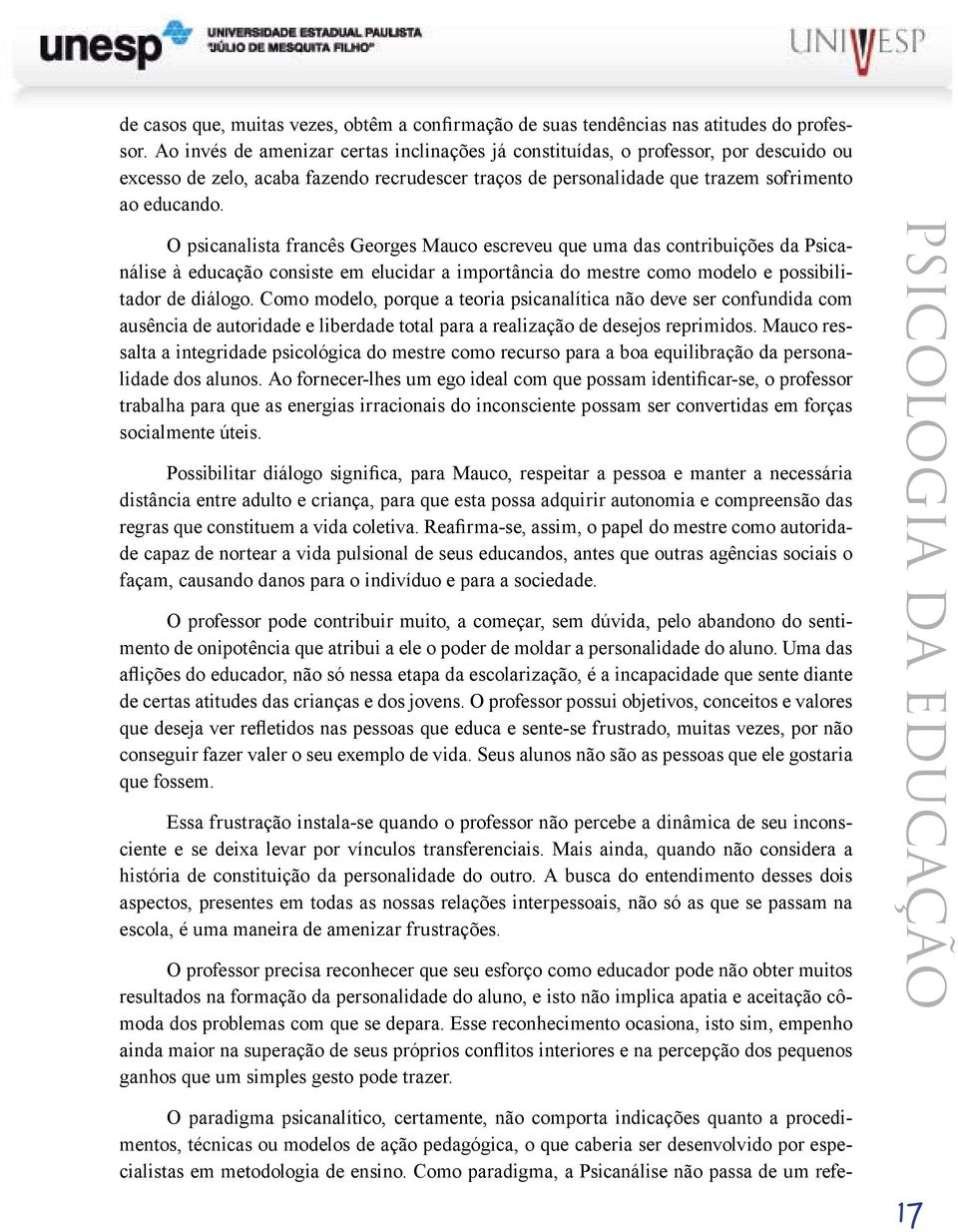 unesp UNIVERSIDADE ESTADUAL PAULISTA "JÚLIO DE MESQUITA FILHO"

UNIVESP

de casos que, muitas vezes, obtêm a confirmação de suas tendências nas atitudes do professor. Ao invés de amenizar certas inclinações já constituídas, o professor, por descuido ou excesso de zelo, acaba fazendo recrudescer traços de personalidade que trazem sofrimento ao educando.

O psicanalista francês Georges Mauco escreveu que uma das contribuições da Psicanálise à educação consiste em elucidar a importância do mestre como modelo e possibilitador de diálogo. Como modelo, porque a teoria psicanalítica não deve ser confundida com ausência de autoridade e liberdade total para a realização de desejos reprimidos. Mauco ressalta a integridade psicológica do mestre como recurso para a boa equilibração da personalidade dos alunos. Ao fornecer-lhes um ego ideal com que possam identificar-se, o professor trabalha para que as energias irracionais do inconsciente possam ser convertidas em forças socialmente úteis.

Possibilitar diálogo significa, para Mauco, respeitar a pessoa e manter a necessária distância entre adulto e criança, para que esta possa adquirir autonomia e compreensão das regras que constituem a vida coletiva. Reafirma-se, assim, o papel do mestre como autoridade capaz de nortear a vida pulsional de seus educandos, antes que outras agências sociais o façam, causando danos para o indivíduo e para a sociedade.

O professor pode contribuir muito, a começar, sem dúvida, pelo abandono do sentimento de onipotência que atribui a ele o poder de moldar a personalidade do aluno. Uma das aflições do educador, não só nessa etapa da escolarização, é a incapacidade que sente diante de certas atitudes das crianças e dos jovens. O professor possui objetivos, conceitos e valores que deseja ver refletidos nas pessoas que educa e sente-se frustrado, muitas vezes, por não conseguir fazer valer o seu exemplo de vida. Seus alunos não são as pessoas que ele gostaria que fossem.

Essa frustração instala-se quando o professor não percebe a dinâmica de seu inconsciente e se deixa levar por vínculos transferenciais. Mais ainda, quando não considera a história de constituição da personalidade do outro. A busca do entendimento desses dois aspectos, presentes em todas as nossas relações interpessoais, não só as que se passam na escola, é uma maneira de amenizar frustrações.

O professor precisa reconhecer que seu esforço como educador pode não obter muitos resultados na formação da personalidade do aluno, e isto não implica apatia e aceitação cômoda dos problemas com que se depara. Esse reconhecimento ocasiona, isto sim, empenho ainda maior na superação de seus próprios conflitos interiores e na percepção dos pequenos ganhos que um simples gesto pode trazer.

O paradigma psicanalítico, certamente, não comporta indicações quanto a procedimentos, técnicas ou modelos de ação pedagógica, o que caberia ser desenvolvido por especialistas em metodologia de ensino. Como paradigma, a Psicanálise não passa de um refe-

PSICOLOGIA DA EDUCAÇÃO

17